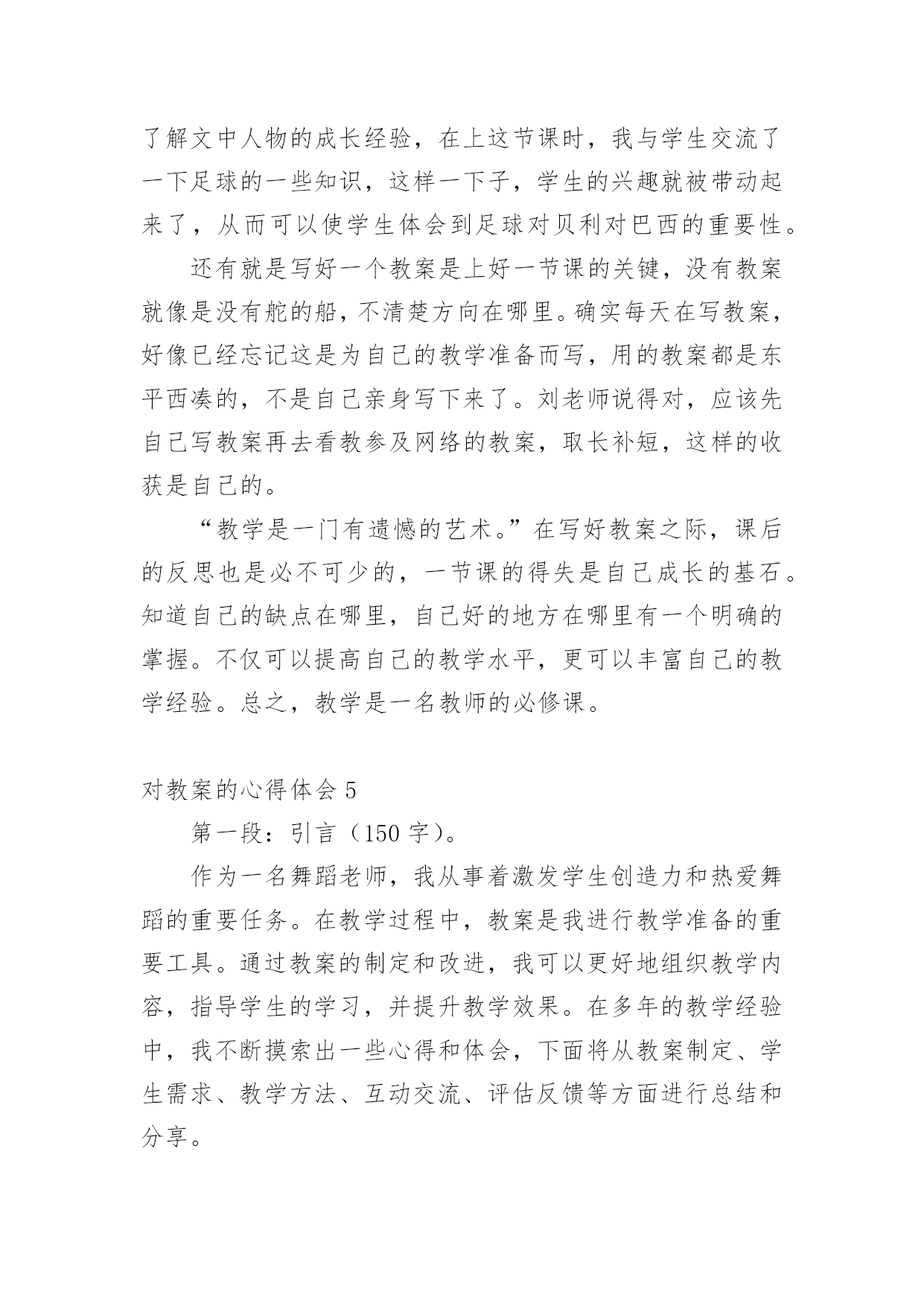 了解文中人物的成长经验，在上这节课时，我与学生交流了一下足球的一些知识，这样一下子，学生的兴趣就被带动起来了，从而可以使学生体会到足球对贝利对巴西的重要性。

还有就是写好一个教案是上好一节课的关键，没有教案就像是没有舵的船，不清楚方向在哪里。确实每天在写教案，好像已经忘记这是为自己的教学准备而写，用的教案都是东平西凑的，不是自己亲身写下来了。刘老师说得对，应该先自己写教案再去看教参及网络的教案，取长补短，这样的收获是自己的。

“教学是一门有遗憾的艺术。”在写好教案之际，课后的反思也是必不可少的，一节课的得失是自己成长的基石。知道自己的缺点在哪里，自己好的地方在哪里有一个明确的掌握。不仅可以提高自己的教学水平，更可以丰富自己的教学经验。总之，教学是一名教师的必修课。

对教案的心得体会 5

第一段：引言（150 字）。

作为一名舞蹈老师，我从事着激发学生创造力和热爱舞蹈的重要任务。在教学过程中，教案是我进行教学准备的重要工具。通过教案的制定和改进，我可以更好地组织教学内容，指导学生的学习，并提升教学效果。在多年的教学经验中，我不断摸索出一些心得和体会，下面将从教案制定、学生需求、教学方法、互动交流、评估反馈等方面进行总结和分享。